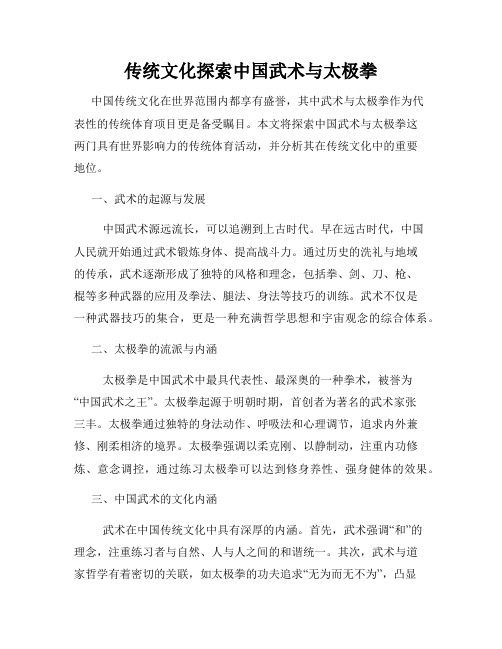 传统文化探索中国武术与太极拳

中国传统文化在世界范围内都享有盛誉，其中武术与太极拳作为代表性的传统体育项目更是备受瞩目。本文将探索中国武术与太极拳这两门具有世界影响力的传统体育活动，并分析其在传统文化中的重要地位。

一、武术的起源与发展

中国武术源远流长，可以追溯到上古时代。早在远古时代，中国人民就开始通过武术锻炼身体、提高战斗力。通过历史的洗礼与地域的传承，武术逐渐形成了独特的风格和理念，包括拳、剑、刀、枪、棍等多种武器的应用及拳法、腿法、身法等技巧的训练。武术不仅是一种武器技巧的集合，更是一种充满哲学思想和宇宙观念的综合体系。

二、太极拳的流派与内涵

太极拳是中国武术中最具代表性、最深奥的一种拳术，被誉为“中国武术之王”。太极拳起源于明朝时期，首创者为著名的武术家张三丰。太极拳通过独特的身法动作、呼吸法和心理调节，追求内外兼修、刚柔相济的境界。太极拳强调以柔克刚、以静制动，注重内功修炼、意念调控，通过练习太极拳可以达到修身养性、强身健体的效果。

三、中国武术的文化内涵

武术在中国传统文化中具有深厚的内涵。首先，武术强调“和”的理念，注重练习者与自然、人与人之间的和谐统一。其次，武术与道家哲学有着密切的关联，如太极拳的功夫追求“无为而无不为”，凸显